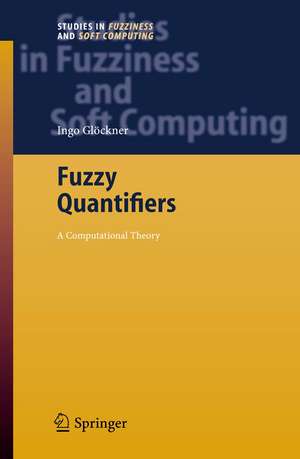 STUDIES IN FUZZINESS AND SOFT COMPUTING

Studies in Fuzziness and Soft Computing

Ingo Glöckner

Fuzzy Quantifiers

A Computational Theory

Springer